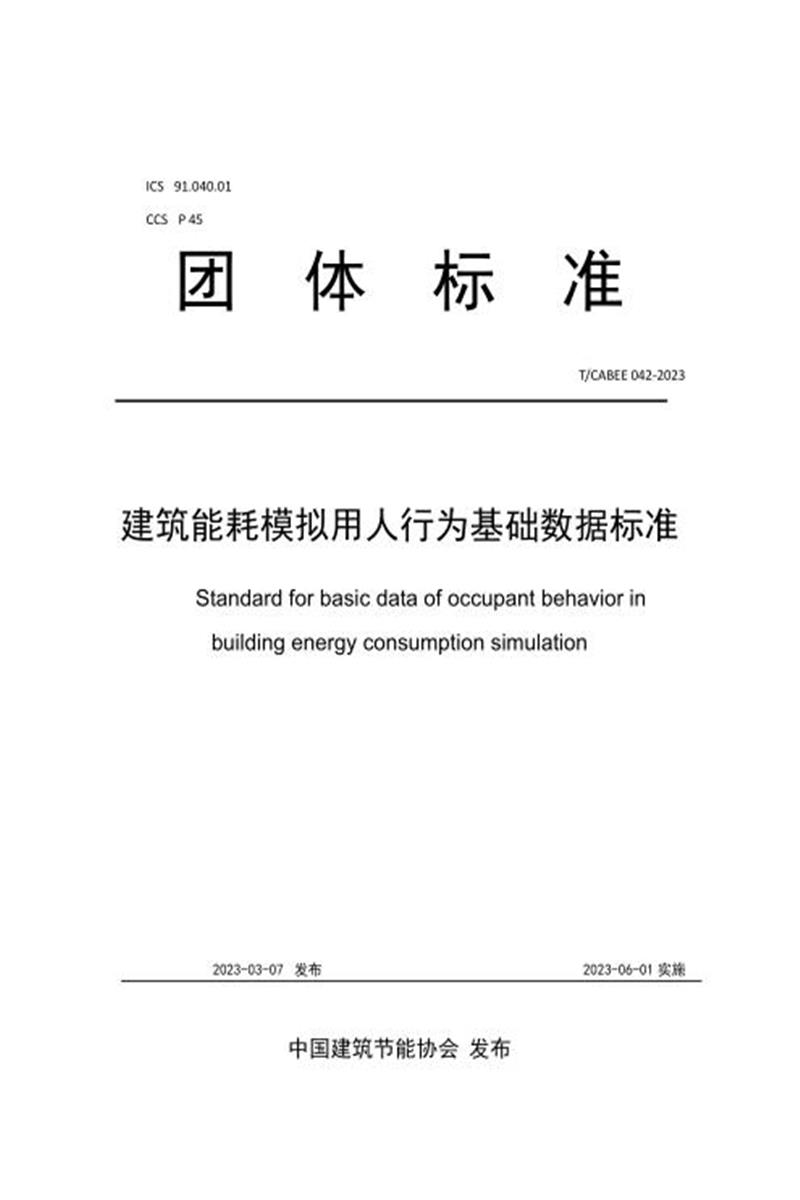 ICS 91.040.01

CCS P 45

团 体 标 准

T/CABEE 042-2023

建筑能耗模拟用人行为基础数据标准

Standard for basic data of occupant behavior in building energy consumption simulation

2023-03-07 发布

2023-06-01 实施

中国建筑节能协会 发布